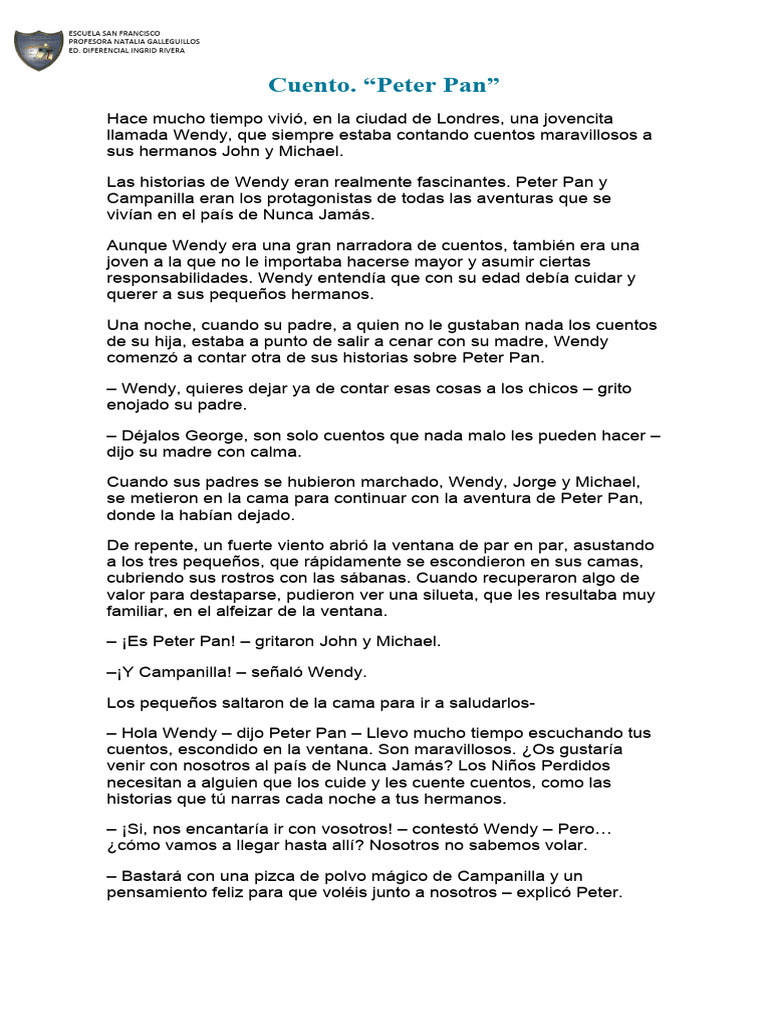 ESCUELA SAN FRANCISCO
PROFESORA NATALIA GALLEGUILLOS
ED. DIFERENCIAL INGRID RIVERA

Cuento. “Peter Pan”

Hace mucho tiempo vivió, en la ciudad de Londres, una jovencita llamada Wendy, que siempre estaba contando cuentos maravillosos a sus hermanos John y Michael.

Las historias de Wendy eran realmente fascinantes. Peter Pan y Campanilla eran los protagonistas de todas las aventuras que se vivían en el país de Nunca Jamás.

Aunque Wendy era una gran narradora de cuentos, también era una joven a la que no le importaba hacerse mayor y asumir ciertas responsabilidades. Wendy entendía que con su edad debía cuidar y querer a sus pequeños hermanos.

Una noche, cuando su padre, a quien no le gustaban nada los cuentos de su hija, estaba a punto de salir a cenar con su madre, Wendy comenzó a contar otra de sus historias sobre Peter Pan.

– Wendy, quieres dejar ya de contar esas cosas a los chicos – grito enojado su padre.

– Déjalos George, son solo cuentos que nada malo les pueden hacer – dijo su madre con calma.

Cuando sus padres se hubieron marchado, Wendy, Jorge y Michael, se metieron en la cama para continuar con la aventura de Peter Pan, donde la habían dejado.

De repente, un fuerte viento abrió la ventana de par en par, asustando a los tres pequeños, que rápidamente se escondieron en sus camas, cubriendo sus rostros con las sábanas. Cuando recuperaron algo de valor para destaparse, pudieron ver una silueta, que les resultaba muy familiar, en el alfeizar de la ventana.

– ¡Es Peter Pan! – gritaron John y Michael.

–¡Y Campanilla! – señaló Wendy.

Los pequeños saltaron de la cama para ir a saludarlos-

– Hola Wendy – dijo Peter Pan – Llevo mucho tiempo escuchando tus cuentos, escondido en la ventana. Son maravillosos. ¿Os gustaría venir con nosotros al país de Nunca Jamás? Los Niños Perdidos necesitan a alguien que los cuide y les cuente cuentos, como las historias que tú narras cada noche a tus hermanos.

– ¡Si, nos encantaría ir con vosotros! – contestó Wendy – Pero… ¿cómo vamos a llegar hasta allí? Nosotros no sabemos volar.

– Bastará con una pizca de polvo mágico de Campanilla y un pensamiento feliz para que voléis junto a nosotros – explicó Peter.